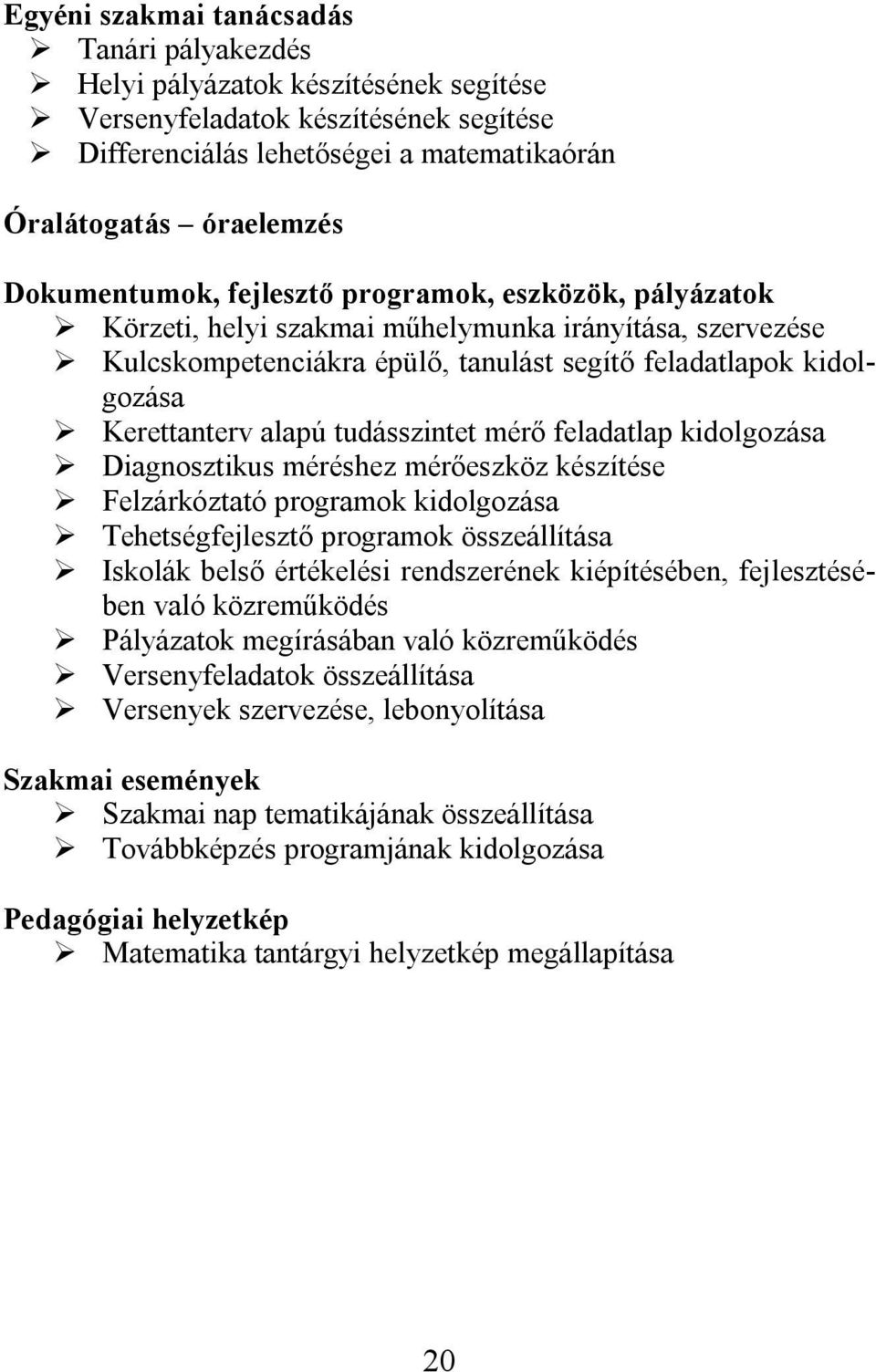 Egyéni szakmai tanácsadás
➢ Tanári pályakezdés
➢ Helyi pályázatok készítésének segítése
➢ Versenyfeladatok készítésének segítése
➢ Differenciálás lehetőségei a matematikaórán

Óralátogatás – óraelemzés

Dokumentumok, fejlesztő programok, eszközök, pályázatok
➢ Körzeti, helyi szakmai műhelymunka irányítása, szervezése
➢ Kulcskompetenciákra épülő, tanulást segítő feladatlapok kidolgozása
➢ Kerettanterv alapú tudásszintet mérő feladatlap kidolgozása
➢ Diagnosztikus méréshez mérőeszköz készítése
➢ Felzárkóztató programok kidolgozása
➢ Tehetségfejlesztő programok összeállítása
➢ Iskolák belső értékelési rendszerének kiépítésében, fejlesztésében való közreműködés
➢ Pályázatok megírásában való közreműködés
➢ Versenyfeladatok összeállítása
➢ Versenyek szervezése, lebonyolítása

Szakmai események
➢ Szakmai nap tematikájának összeállítása
➢ Továbbképzés programjának kidolgozása

Pedagógiai helyzetkép
➢ Matematika tantárgyi helyzetkép megállapítása

20